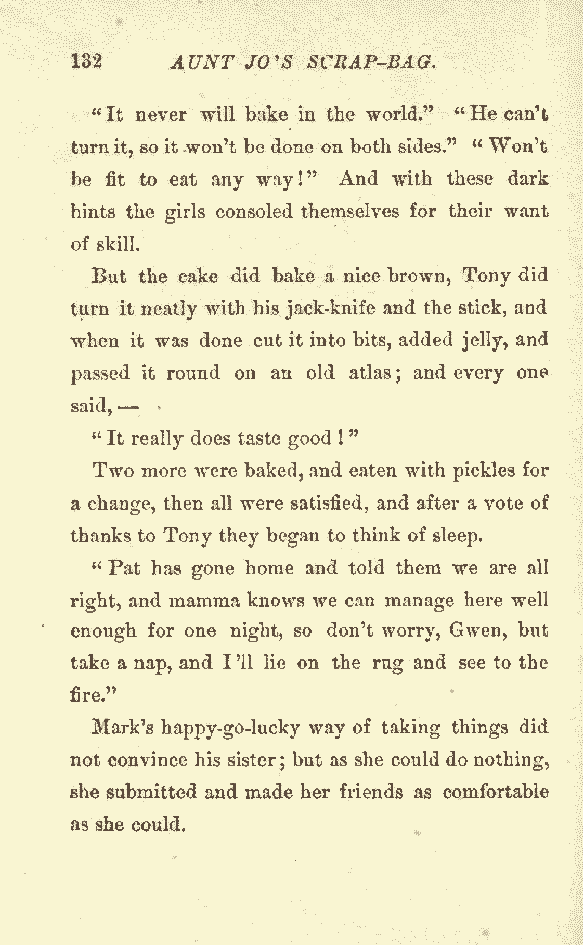 132 AUNT JO'S SCRAP-BAG.

"It never will bake in the world." "He can't turn it, so it won't be done on both sides." "Won't be fit to eat any way!" And with these dark hints the girls consoled themselves for their want of skill.

But the cake did bake a nice brown, Tony did turn it neatly with his jack-knife and the stick, and when it was done cut it into bits, added jelly, and passed it round on an old atlas; and every one said, —

"It really does taste good!"

Two more were baked, and eaten with pickles for a change, then all were satisfied, and after a vote of thanks to Tony they began to think of sleep.

"Pat has gone home and told them we are all right, and mamma knows we can manage here well enough for one night, so don't worry, Gwen, but take a nap, and I'll lie on the rug and see to the fire."

Mark's happy-go-lucky way of taking things did not convince his sister; but as she could do nothing, she submitted and made her friends as comfortable as she could.